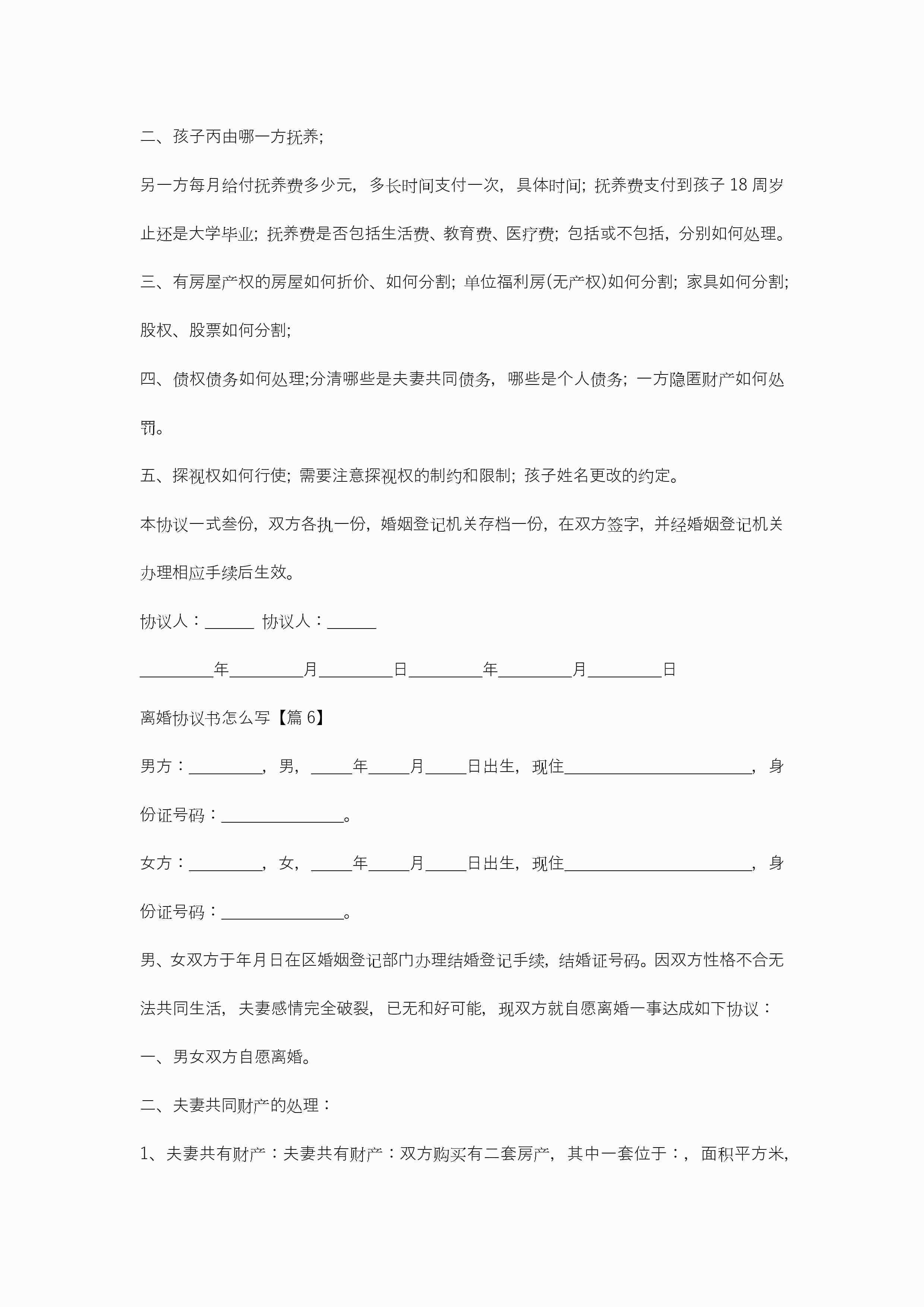 二、孩子丙由哪一方抚养;

另一方每月给付抚养费多少元，多长时间支付一次，具体时间；抚养费支付到孩子 18 周岁止还是大学毕业；抚养费是否包括生活费、教育费、医疗费；包括或不包括，分别如何处理。

三、有房屋产权的房屋如何折价、如何分割；单位福利房(无产权)如何分割；家具如何分割；股权、股票如何分割；

四、债权债务如何处理;分清哪些是夫妻共同债务，哪些是个人债务；一方隐匿财产如何处罚。

五、探视权如何行使；需要注意探视权的制约和限制；孩子姓名更改的约定。

本协议一式叁份，双方各执一份，婚姻登记机关存档一份，在双方签字，并经婚姻登记机关办理相应手续后生效。

协议人：______ 协议人：______

_________年_________月_________日_________年_________月_________日

离婚协议书怎么写【篇 6】

男方：_________，男，_____年_____月_____日出生，现住_______________________，身份证号码：_______________。

女方：_________，女，_____年_____月_____日出生，现住_______________________，身份证号码：_______________。

男、女双方于年月日在区婚姻登记部门办理结婚登记手续，结婚证号码。因双方性格不合无法共同生活，夫妻感情完全破裂，已无和好可能，现双方就自愿离婚一事达成如下协议：

一、男女双方自愿离婚。

二、夫妻共同财产的处理：

1、夫妻共有财产：夫妻共有财产：双方购买有二套房产，其中一套位于：，面积平方米，